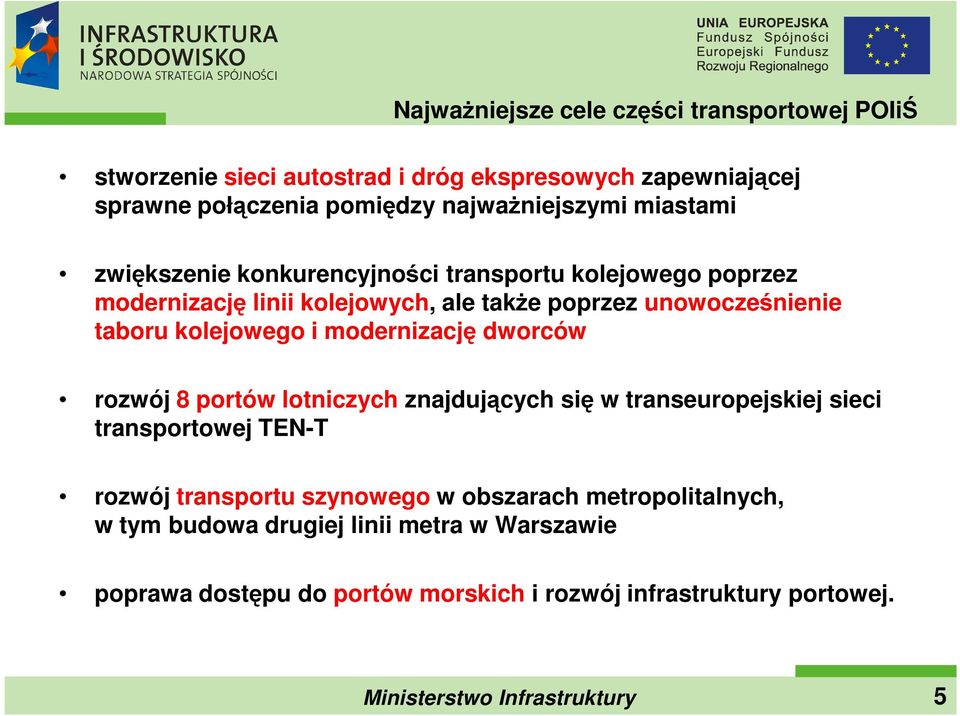 INFRASTRUKTURA I ŚRODOWISKO
NARODOWA STRATEGIA SPÓJNOŚCI

UNIA EUROPEJSKA
Fundusz Spójności
Europejski Fundusz Rozwoju Regionalnego

Najważniejsze cele części transportowej POIiŚ

• stworzenie sieci autostrad i dróg ekspresowych zapewniającej sprawne połączenia pomiędzy najważniejszymi miastami

• zwiększenie konkurencyjności transportu kolejowego poprzez modernizację linii kolejowych, ale także poprzez unowocześnienie taboru kolejowego i modernizację dworców

• rozwój 8 portów lotniczych znajdujących się w transeuropejskiej sieci transportowej TEN-T

• rozwój transportu szynowego w obszarach metropolitalnych, w tym budowa drugiej linii metra w Warszawie

• poprawa dostępu do portów morskich i rozwój infrastruktury portowej.

Ministerstwo Infrastruktury

5